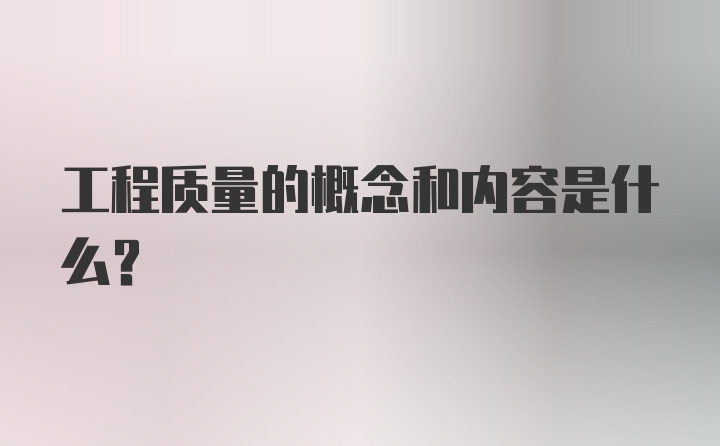 工程质量的概念和内容是什么?